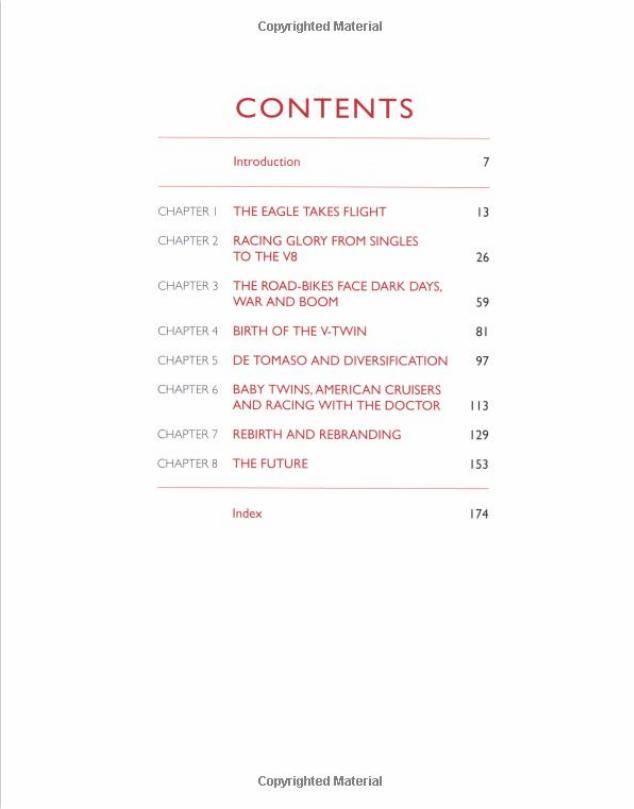 Copyrighted Material

CONTENTS

| | | |
|---|---|---|
| | Introduction | 7 |
| CHAPTER 1 | THE EAGLE TAKES FLIGHT | 13 |
| CHAPTER 2 | RACING GLORY FROM SINGLES TO THE V8 | 26 |
| CHAPTER 3 | THE ROAD-BIKES FACE DARK DAYS, WAR AND BOOM | 59 |
| CHAPTER 4 | BIRTH OF THE V-TWIN | 81 |
| CHAPTER 5 | DE TOMASO AND DIVERSIFICATION | 97 |
| CHAPTER 6 | BABY TWINS, AMERICAN CRUISERS AND RACING WITH THE DOCTOR | 113 |
| CHAPTER 7 | REBIRTH AND REBRANDING | 129 |
| CHAPTER 8 | THE FUTURE | 153 |
| | Index | 174 |

Copyrighted Material